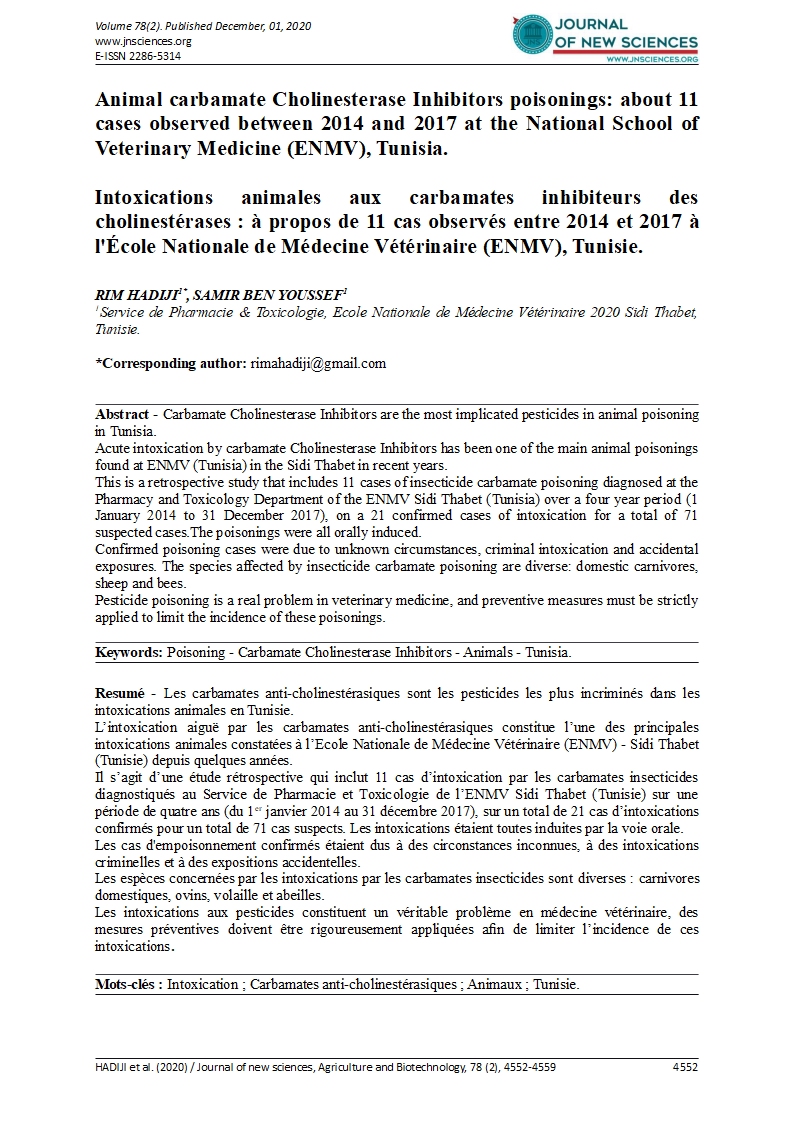 Volume 78(2). Published December, 01, 2020
www.jnsciences.org
E-ISSN 2286-5314

JOURNAL OF NEW SCIENCES
WWW.JNSCIENCES.ORG

Animal carbamate Cholinesterase Inhibitors poisonings: about 11 cases observed between 2014 and 2017 at the National School of Veterinary Medicine (ENMV), Tunisia.

Intoxications animales aux carbamates inhibiteurs des cholinestérases : à propos de 11 cas observés entre 2014 et 2017 à l'École Nationale de Médecine Vétérinaire (ENMV), Tunisie.

RIM HADIJI$^{1*}$, SAMIR BEN YOUSSEF$^{1}$
$^{1}$Service de Pharmacie & Toxicologie, Ecole Nationale de Médecine Vétérinaire 2020 Sidi Thabet, Tunisie.

*Corresponding author: rimahadiji@gmail.com

Abstract - Carbamate Cholinesterase Inhibitors are the most implicated pesticides in animal poisoning in Tunisia.
Acute intoxication by carbamate Cholinesterase Inhibitors has been one of the main animal poisonings found at ENMV (Tunisia) in the Sidi Thabet in recent years.
This is a retrospective study that includes 11 cases of insecticide carbamate poisoning diagnosed at the Pharmacy and Toxicology Department of the ENMV Sidi Thabet (Tunisia) over a four year period (1 January 2014 to 31 December 2017), on a 21 confirmed cases of intoxication for a total of 71 suspected cases.The poisonings were all orally induced.
Confirmed poisoning cases were due to unknown circumstances, criminal intoxication and accidental exposures. The species affected by insecticide carbamate poisoning are diverse: domestic carnivores, sheep and bees.
Pesticide poisoning is a real problem in veterinary medicine, and preventive measures must be strictly applied to limit the incidence of these poisonings.

Keywords: Poisoning - Carbamate Cholinesterase Inhibitors - Animals - Tunisia.

Resumé - Les carbamates anti-cholinestérasiques sont les pesticides les plus incriminés dans les intoxications animales en Tunisie.
L'intoxication aiguë par les carbamates anti-cholinestérasiques constitue l'une des principales intoxications animales constatées à l'Ecole Nationale de Médecine Vétérinaire (ENMV) - Sidi Thabet (Tunisie) depuis quelques années.
Il s'agit d'une étude rétrospective qui inclut 11 cas d'intoxication par les carbamates insecticides diagnostiqués au Service de Pharmacie et Toxicologie de l'ENMV Sidi Thabet (Tunisie) sur une période de quatre ans (du 1$^{er}$ janvier 2014 au 31 décembre 2017), sur un total de 21 cas d'intoxications confirmés pour un total de 71 cas suspects. Les intoxications étaient toutes induites par la voie orale.
Les cas d'empoisonnement confirmés étaient dus à des circonstances inconnues, à des intoxications criminelles et à des expositions accidentelles.
Les espèces concernées par les intoxications par les carbamates insecticides sont diverses : carnivores domestiques, ovins, volaille et abeilles.
Les intoxications aux pesticides constituent un véritable problème en médecine vétérinaire, des mesures préventives doivent être rigoureusement appliquées afin de limiter l'incidence de ces intoxications.

Mots-clés : Intoxication ; Carbamates anti-cholinestérasiques ; Animaux ; Tunisie.

HADIJI et al. (2020) / Journal of new sciences, Agriculture and Biotechnology, 78 (2), 4552-4559 4552